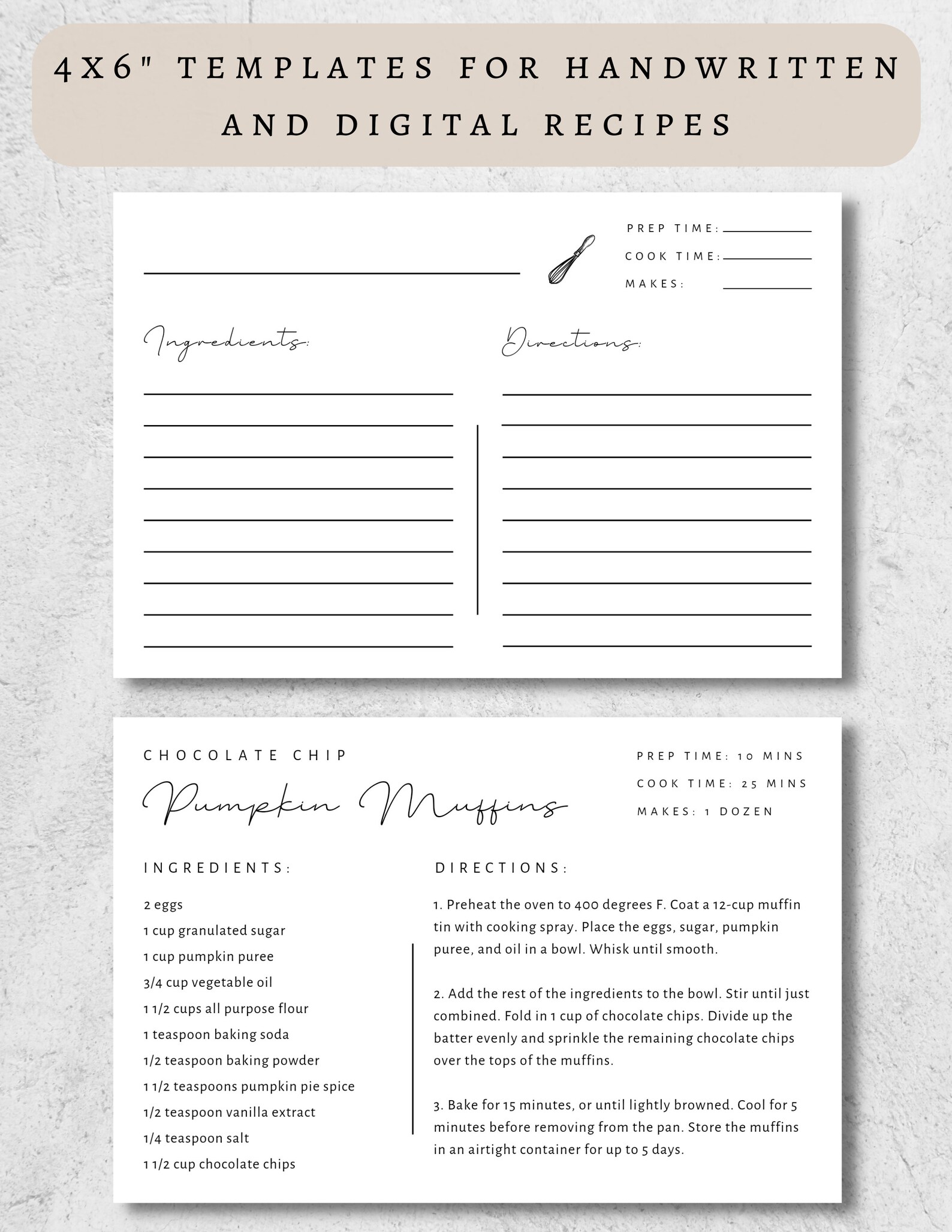 4X6" TEMPLATES FOR HANDWRITTEN AND DIGITAL RECIPES

PREP TIME:
COOK TIME:
MAKES:

Ingredients:

Directions:

CHOCOLATE CHIP
Pumpkin Muffins

PREP TIME: 10 MINS
COOK TIME: 25 MINS
MAKES: 1 DOZEN

INGREDIENTS:

2 eggs
1 cup granulated sugar
1 cup pumpkin puree
3/4 cup vegetable oil
1 1/2 cups all purpose flour
1 teaspoon baking soda
1/2 teaspoon baking powder
1 1/2 teaspoons pumpkin pie spice
1/2 teaspoon vanilla extract
1/4 teaspoon salt
1 1/2 cup chocolate chips

DIRECTIONS:

1. Preheat the oven to 400 degrees F. Coat a 12-cup muffin tin with cooking spray. Place the eggs, sugar, pumpkin puree, and oil in a bowl. Whisk until smooth.

2. Add the rest of the ingredients to the bowl. Stir until just combined. Fold in 1 cup of chocolate chips. Divide up the batter evenly and sprinkle the remaining chocolate chips over the tops of the muffins.

3. Bake for 15 minutes, or until lightly browned. Cool for 5 minutes before removing from the pan. Store the muffins in an airtight container for up to 5 days.